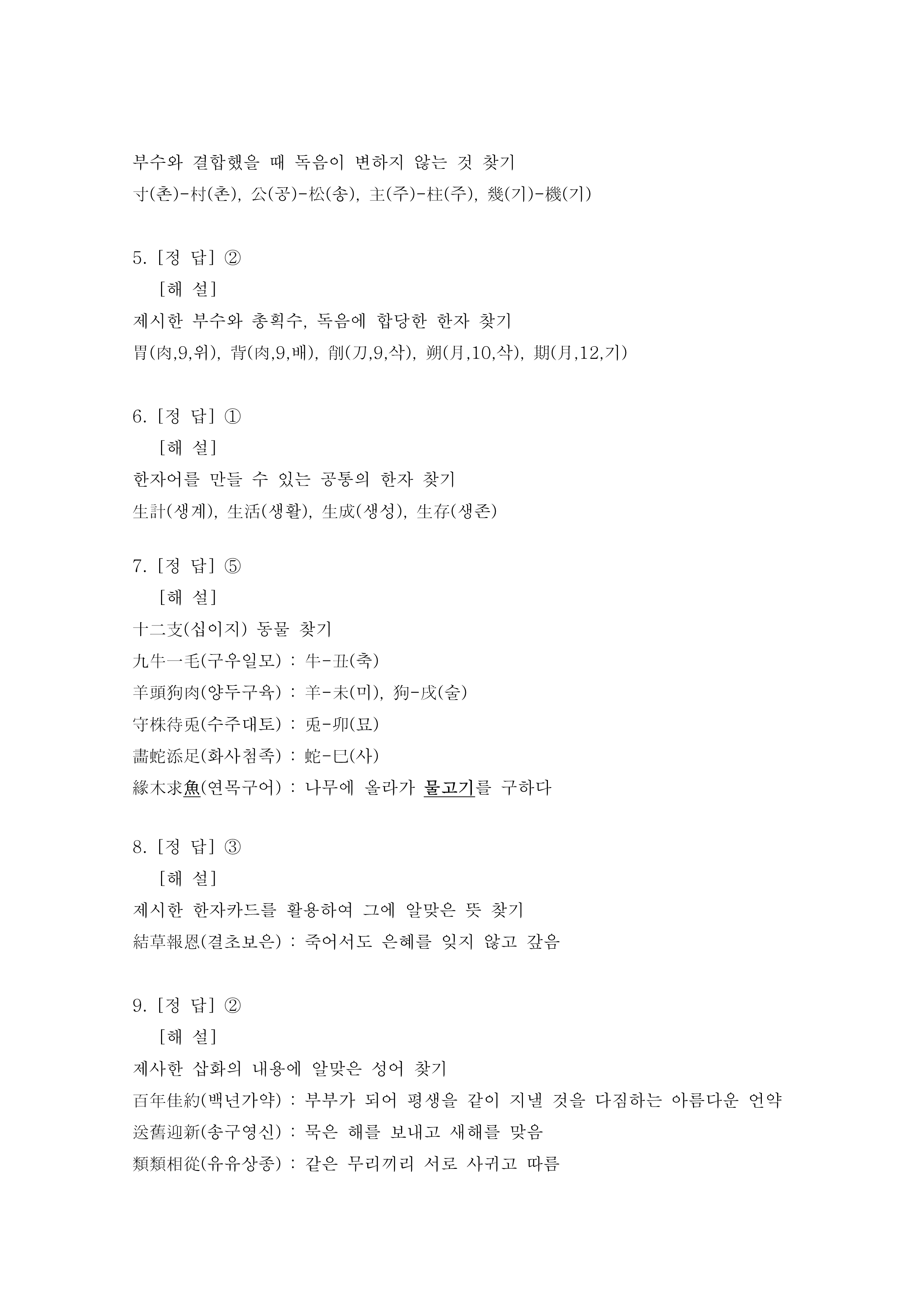 부수와 결합했을 때 독음이 변하지 않는 것 찾기
寸(촌)-村(촌), 公(공)-松(송), 主(주)-柱(주), 幾(기)-機(기)

5. [정 답] ②
[해 설]
제시한 부수와 총획수, 독음에 합당한 한자 찾기
胃(肉,9,위), 背(肉,9,배), 削(刀,9,삭), 朔(月,10,삭), 期(月,12,기)

6. [정 답] ①
[해 설]
한자어를 만들 수 있는 공통의 한자 찾기
生計(생계), 生活(생활), 生成(생성), 生存(생존)

7. [정 답] ⑤
[해 설]
十二支(십이지) 동물 찾기
九牛一毛(구우일모) : 牛-丑(축)
羊頭狗肉(양두구육) : 羊-未(미), 狗-戌(술)
守株待兎(수주대토) : 兎-卯(묘)
畵蛇添足(화사첨족) : 蛇-巳(사)
緣木求魚(연목구어) : 나무에 올라가 물고기를 구하다

8. [정 답] ③
[해 설]
제시한 한자카드를 활용하여 그에 알맞은 뜻 찾기
結草報恩(결초보은) : 죽어서도 은혜를 잊지 않고 갚음

9. [정 답] ②
[해 설]
제사한 삽화의 내용에 알맞은 성어 찾기
百年佳約(백년가약) : 부부가 되어 평생을 같이 지낼 것을 다짐하는 아름다운 언약
送舊迎新(송구영신) : 묵은 해를 보내고 새해를 맞음
類類相從(유유상종) : 같은 무리끼리 서로 사귀고 따름